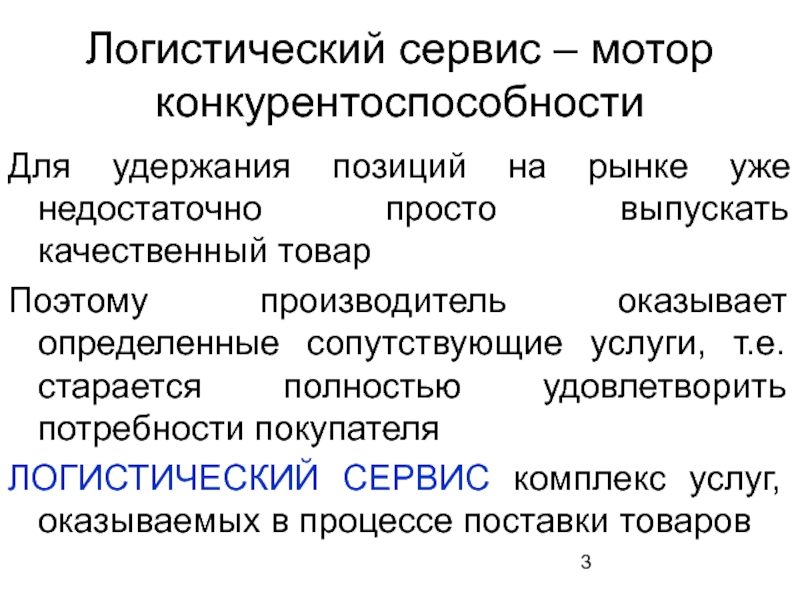 Логистический сервис – мотор конкурентоспособности

Для удержания позиций на рынке уже недостаточно просто выпускать качественный товар

Поэтому производитель оказывает определенные сопутствующие услуги, т.е. старается полностью удовлетворить потребности покупателя

ЛОГИСТИЧЕСКИЙ СЕРВИС комплекс услуг, оказываемых в процессе поставки товаров

3